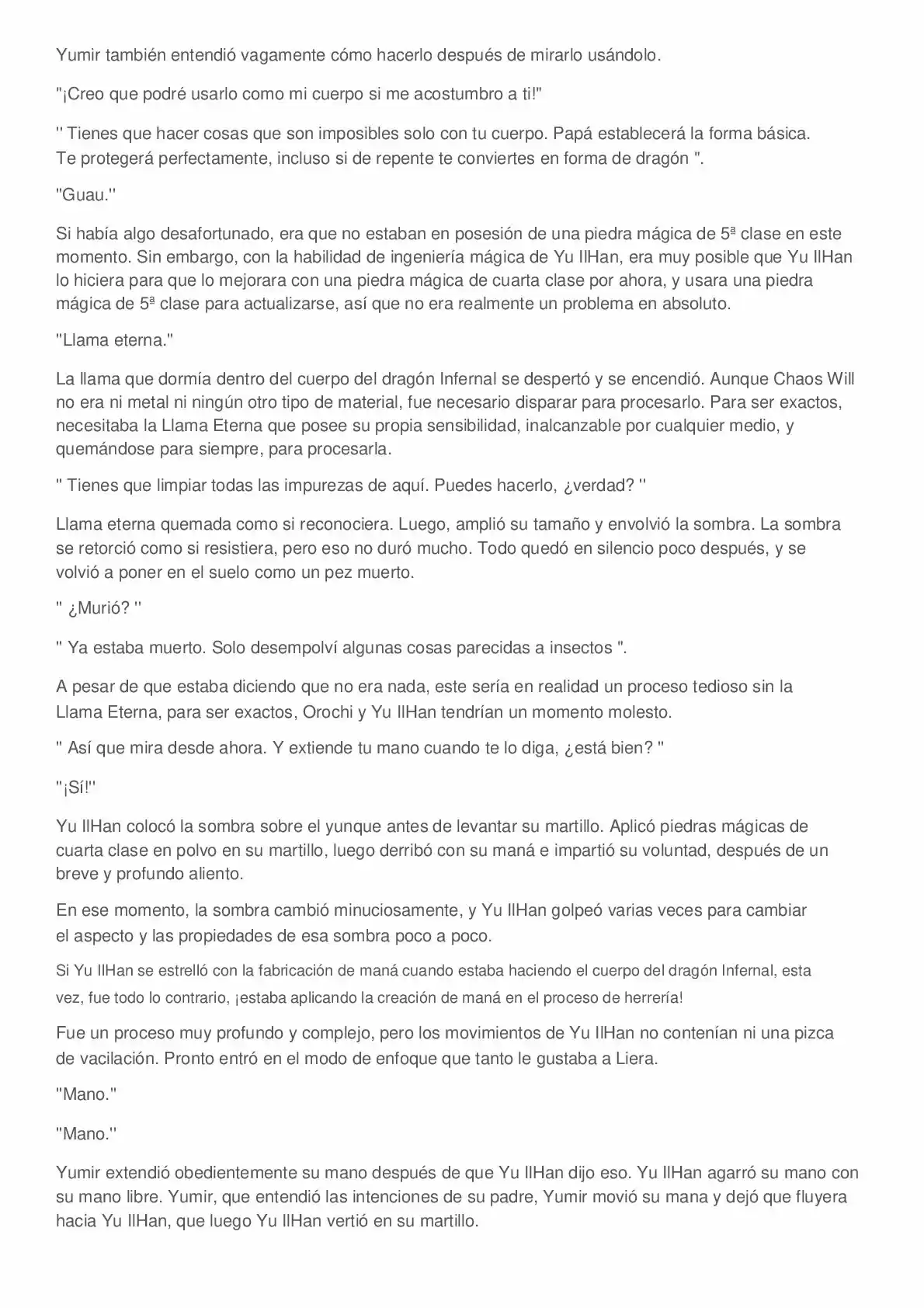 Yumir también entendió vagamente cómo hacerlo después de mirarlo usándolo.

"¡Creo que podré usarlo como mi cuerpo si me acostumbro a ti!"

" Tienes que hacer cosas que son imposibles solo con tu cuerpo. Papá establecerá la forma básica. Te protegerá perfectamente, incluso si de repente te conviertes en forma de dragón ".

"Guau."

Si había algo desafortunado, era que no estaban en posesión de una piedra mágica de 5ª clase en este momento. Sin embargo, con la habilidad de ingeniería mágica de Yu IlHan, era muy posible que Yu IlHan lo hiciera para que lo mejorara con una piedra mágica de cuarta clase por ahora, y usara una piedra mágica de 5ª clase para actualizarse, así que no era realmente un problema en absoluto.

"Llama eterna."

La llama que dormía dentro del cuerpo del dragón Infernal se despertó y se encendió. Aunque Chaos Will no era ni metal ni ningún otro tipo de material, fue necesario disparar para procesarlo. Para ser exactos, necesitaba la Llama Eterna que posee su propia sensibilidad, inalcanzable por cualquier medio, y quemándose para siempre, para procesarla.

" Tienes que limpiar todas las impurezas de aquí. Puedes hacerlo, ¿verdad? "

Llama eterna quemada como si reconociera. Luego, amplió su tamaño y envolvió la sombra. La sombra se retorció como si resistiera, pero eso no duró mucho. Todo quedó en silencio poco después, y se volvió a poner en el suelo como un pez muerto.

" ¿Murió? "

" Ya estaba muerto. Solo desempolví algunas cosas parecidas a insectos ".

A pesar de que estaba diciendo que no era nada, este sería en realidad un proceso tedioso sin la Llama Eterna, para ser exactos, Orochi y Yu IlHan tendrían un momento molesto.

" Así que mira desde ahora. Y extiende tu mano cuando te lo diga, ¿está bien? "

"¡Sí!"

Yu IlHan colocó la sombra sobre el yunque antes de levantar su martillo. Aplicó piedras mágicas de cuarta clase en polvo en su martillo, luego derribó con su maná e impartió su voluntad, después de un breve y profundo aliento.

En ese momento, la sombra cambió minuciosamente, y Yu IlHan golpeó varias veces para cambiar el aspecto y las propiedades de esa sombra poco a poco.

Si Yu IlHan se estrelló con la fabricación de maná cuando estaba haciendo el cuerpo del dragón Infernal, esta vez, fue todo lo contrario, ¡estaba aplicando la creación de maná en el proceso de herrería!

Fue un proceso muy profundo y complejo, pero los movimientos de Yu IlHan no contenían ni una pizca de vacilación. Pronto entró en el modo de enfoque que tanto le gustaba a Liera.

"Mano."

"Mano."

Yumir extendió obedientemente su mano después de que Yu IlHan dijo eso. Yu IlHan agarró su mano con su mano libre. Yumir, que entendió las intenciones de su padre, Yumir movió su mana y dejó que fluyera hacia Yu IlHan, que luego Yu IlHan vertió en su martillo.